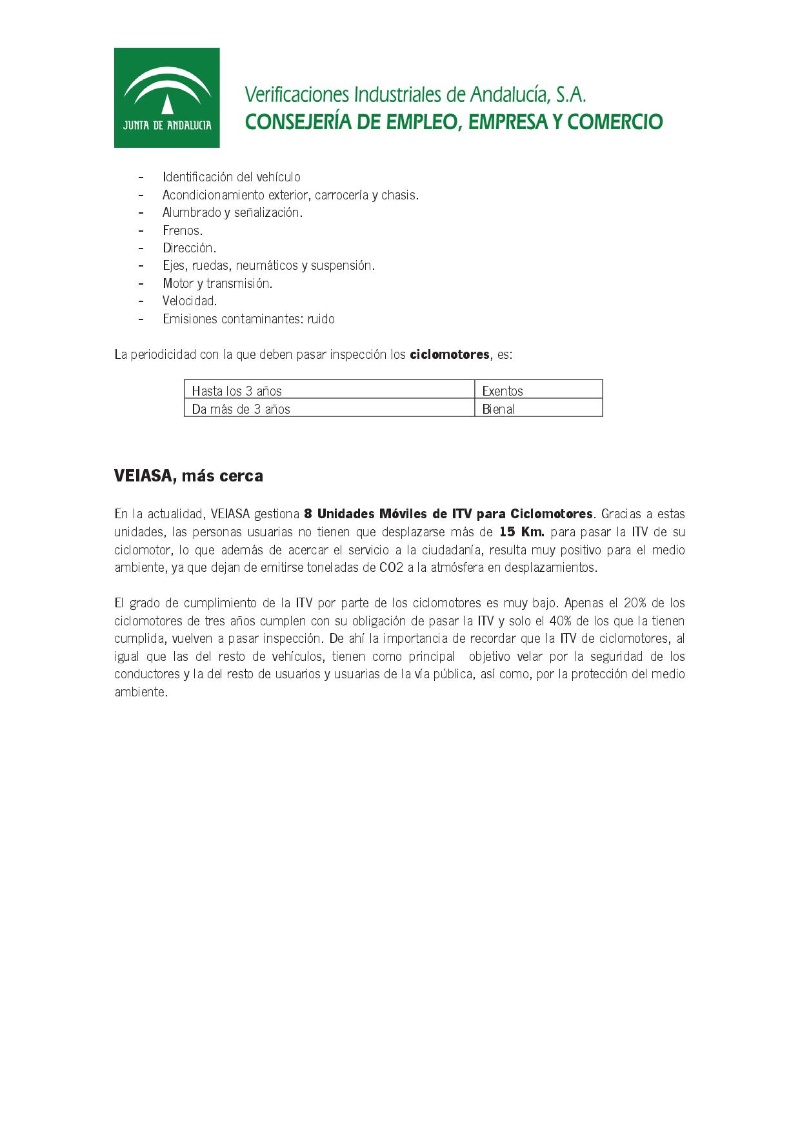 JUNTA DE ANDALUCIA

Verificaciones Industriales de Andalucía, S.A.
CONSEJERÍA DE EMPLEO, EMPRESA Y COMERCIO

- Identificación del vehículo
- Acondicionamiento exterior, carrocería y chasis.
- Alumbrado y señalización.
- Frenos.
- Dirección.
- Ejes, ruedas, neumáticos y suspensión.
- Motor y transmisión.
- Velocidad.
- Emisiones contaminantes: ruido

La periodicidad con la que deben pasar inspección los **ciclomotores**, es:

| Hasta los 3 años | Exentos |
|---|---|
| Da más de 3 años | Bienal |

VEIASA, más cerca

En la actualidad, VEIASA gestiona **8 Unidades Móviles de ITV para Ciclomotores**. Gracias a estas unidades, las personas usuarias no tienen que desplazarse más de **15 Km.** para pasar la ITV de su ciclomotor, lo que además de acercar el servicio a la ciudadanía, resulta muy positivo para el medio ambiente, ya que dejan de emitirse toneladas de CO2 a la atmósfera en desplazamientos.

El grado de cumplimiento de la ITV por parte de los ciclomotores es muy bajo. Apenas el 20% de los ciclomotores de tres años cumplen con su obligación de pasar la ITV y solo el 40% de los que la tienen cumplida, vuelven a pasar inspección. De ahí la importancia de recordar que la ITV de ciclomotores, al igual que las del resto de vehículos, tienen como principal objetivo velar por la seguridad de los conductores y la del resto de usuarios y usuarias de la vía pública, así como, por la protección del medio ambiente.